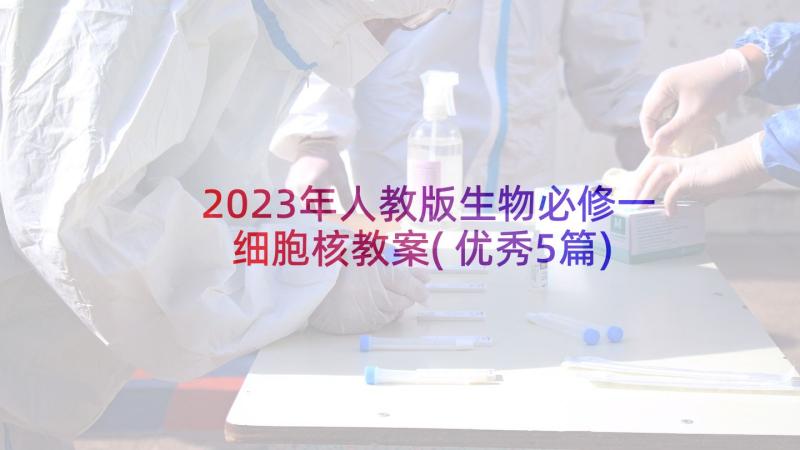 2023年人教版生物必修一细胞核教案(优秀5篇)